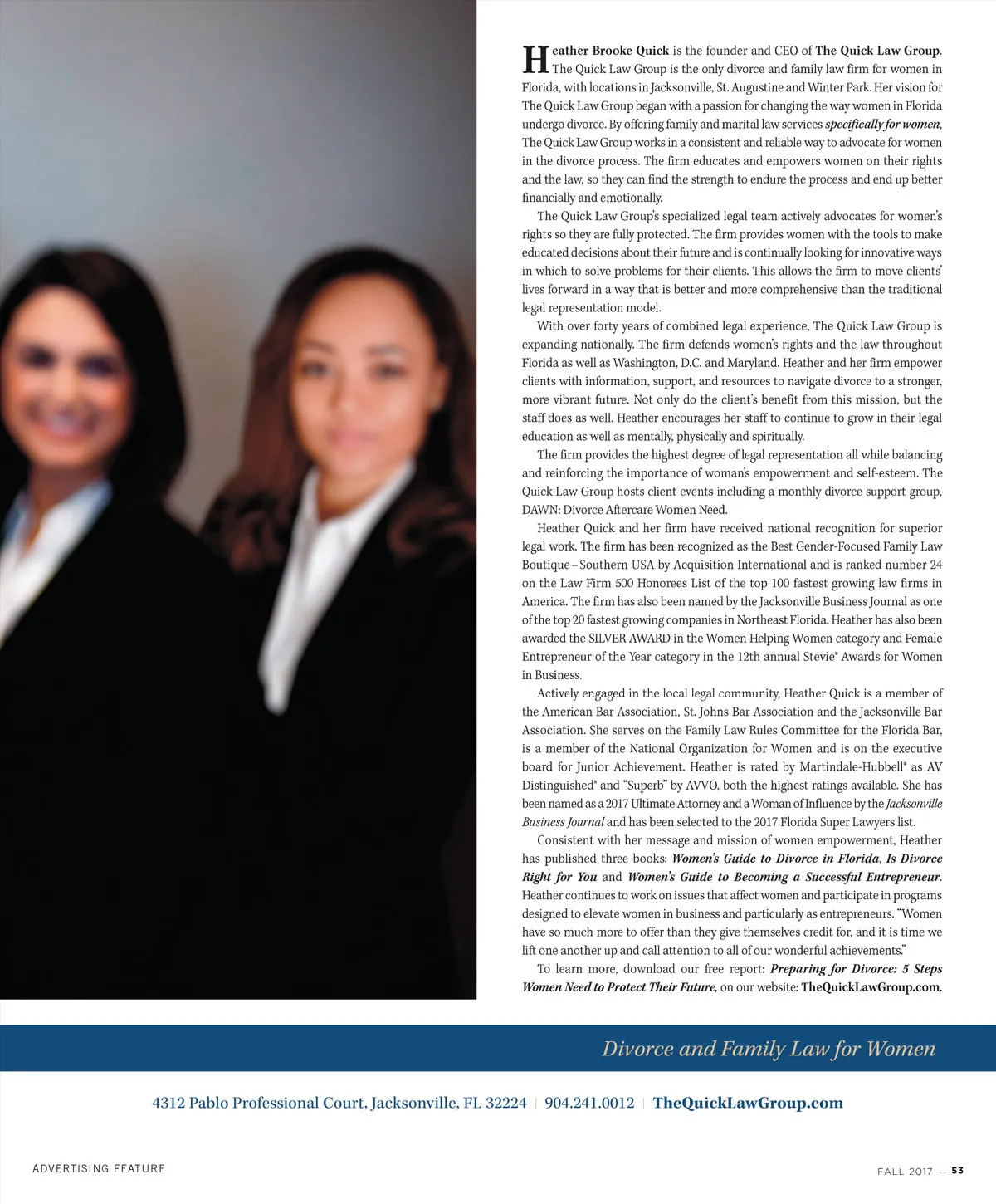 Heather Brooke Quick is the founder and CEO of The Quick Law Group. The Quick Law Group is the only divorce and family law firm for women in Florida, with locations in Jacksonville, St. Augustine and Winter Park. Her vision for The Quick Law Group began with a passion for changing the way women in Florida undergo divorce. By offering family and marital law services specifically for women, The Quick Law Group works in a consistent and reliable way to advocate for women in the divorce process. The firm educates and empowers women on their rights and the law, so they can find the strength to endure the process and end up better financially and emotionally.

The Quick Law Group's specialized legal team actively advocates for women's rights so they are fully protected. The firm provides women with the tools to make educated decisions about their future and is continually looking for innovative ways in which to solve problems for their clients. This allows the firm to move clients' lives forward in a way that is better and more comprehensive than the traditional legal representation model.

With over forty years of combined legal experience, The Quick Law Group is expanding nationally. The firm defends women's rights and the law throughout Florida as well as Washington, D.C. and Maryland. Heather and her firm empower clients with information, support, and resources to navigate divorce to a stronger, more vibrant future. Not only do the client's benefit from this mission, but the staff does as well. Heather encourages her staff to continue to grow in their legal education as well as mentally, physically and spiritually.

The firm provides the highest degree of legal representation all while balancing and reinforcing the importance of woman's empowerment and self-esteem. The Quick Law Group hosts client events including a monthly divorce support group, DAWN: Divorce Aftercare Women Need.

Heather Quick and her firm have received national recognition for superior legal work. The firm has been recognized as the Best Gender-Focused Family Law Boutique – Southern USA by Acquisition International and is ranked number 24 on the Law Firm 500 Honorees List of the top 100 fastest growing law firms in America. The firm has also been named by the Jacksonville Business Journal as one of the top 20 fastest growing companies in Northeast Florida. Heather has also been awarded the SILVER AWARD in the Women Helping Women category and Female Entrepreneur of the Year category in the 12th annual Stevie® Awards for Women in Business.

Actively engaged in the local legal community, Heather Quick is a member of the American Bar Association, St. Johns Bar Association and the Jacksonville Bar Association. She serves on the Family Law Rules Committee for the Florida Bar, is a member of the National Organization for Women and is on the executive board for Junior Achievement. Heather is rated by Martindale-Hubbell® as AV Distinguished® and "Superb" by AVVO, both the highest ratings available. She has been named as a 2017 Ultimate Attorney and a Woman of Influence by the Jacksonville Business Journal and has been selected to the 2017 Florida Super Lawyers list.

Consistent with her message and mission of women empowerment, Heather has published three books: Women's Guide to Divorce in Florida, Is Divorce Right for You and Women's Guide to Becoming a Successful Entrepreneur. Heather continues to work on issues that affect women and participate in programs designed to elevate women in business and particularly as entrepreneurs. "Women have so much more to offer than they give themselves credit for, and it is time we lift one another up and call attention to all of our wonderful achievements."

To learn more, download our free report: Preparing for Divorce: 5 Steps Women Need to Protect Their Future, on our website: TheQuickLawGroup.com.

Divorce and Family Law for Women

4312 Pablo Professional Court, Jacksonville, FL 32224 | 904.241.0012 | TheQuickLawGroup.com

ADVERTISING FEATURE

FALL 2017 — 53